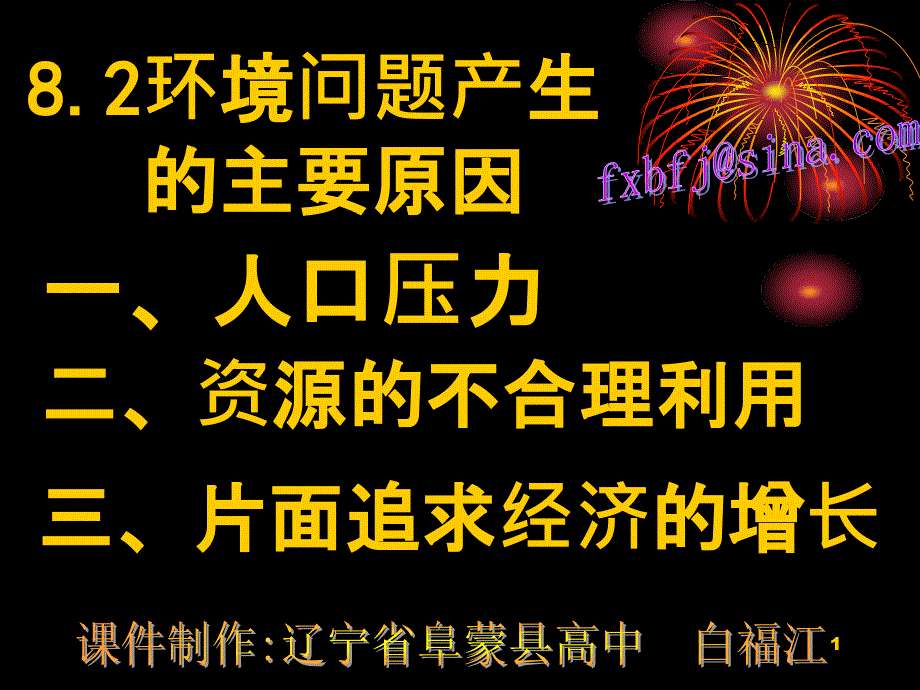 8.2环境问题产生的主要原因

fxbfj@sina.com

一、人口压力

二、资源的不合理利用

三、片面追求经济的增长

课件制作:辽宁省阜蒙县高中 白福江

1